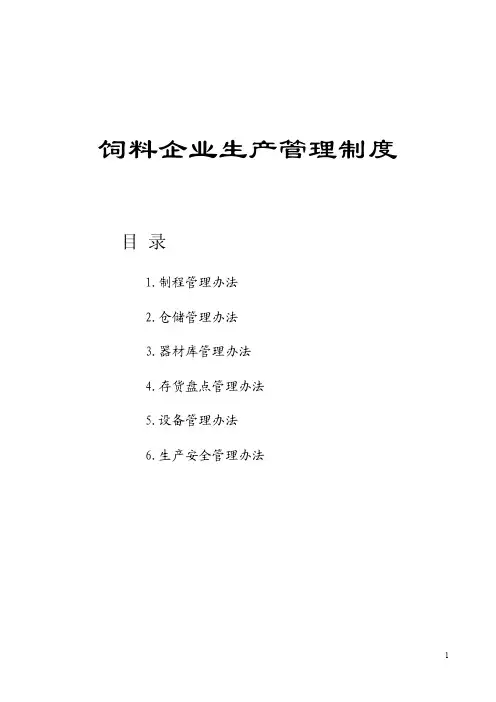 饲料企业生产管理制度

目 录

1. 制程管理办法

2. 仓储管理办法

3. 器材库管理办法

4. 存货盘点管理办法

5. 设备管理办法

6. 生产安全管理办法

1